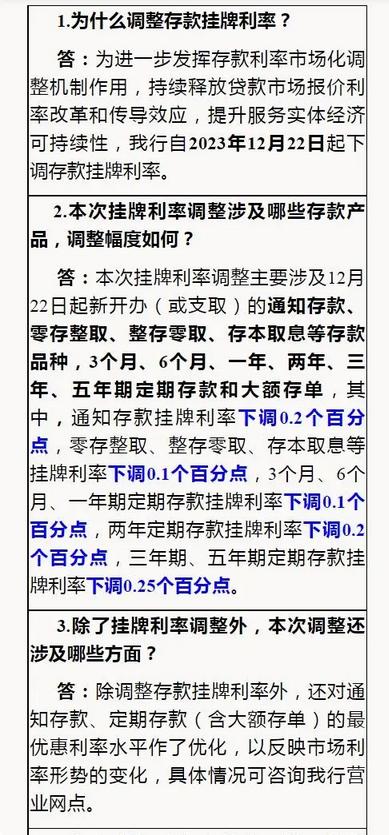 1.为什么调整存款挂牌利率？

答：为进一步发挥存款利率市场化调整机制作用，持续释放贷款市场报价利率改革和传导效应，提升服务实体经济可持续性，我行自2023年12月22日起下调存款挂牌利率。

2.本次挂牌利率调整涉及哪些存款产品，调整幅度如何？

答：本次挂牌利率调整主要涉及12月22日起新开办（或支取）的通知存款、零存整取、整存零取、存本取息等存款品种，3个月、6个月、一年、两年、三年、五年期定期存款和大额存单，其中，通知存款挂牌利率下调0.2个百分点，零存整取、整存零取、存本取息等挂牌利率下调0.1个百分点，3个月、6个月、一年期定期存款挂牌利率下调0.1个百分点，两年定期存款挂牌利率下调0.2个百分点，三年期、五年期定期存款挂牌利率下调0.25个百分点。

3.除了挂牌利率调整外，本次调整还涉及哪些方面？

答：除调整存款挂牌利率外，还对通知存款、定期存款（含大额存单）的最优惠利率水平作了优化，以反映市场利率形势的变化，具体情况可咨询我行营业网点。